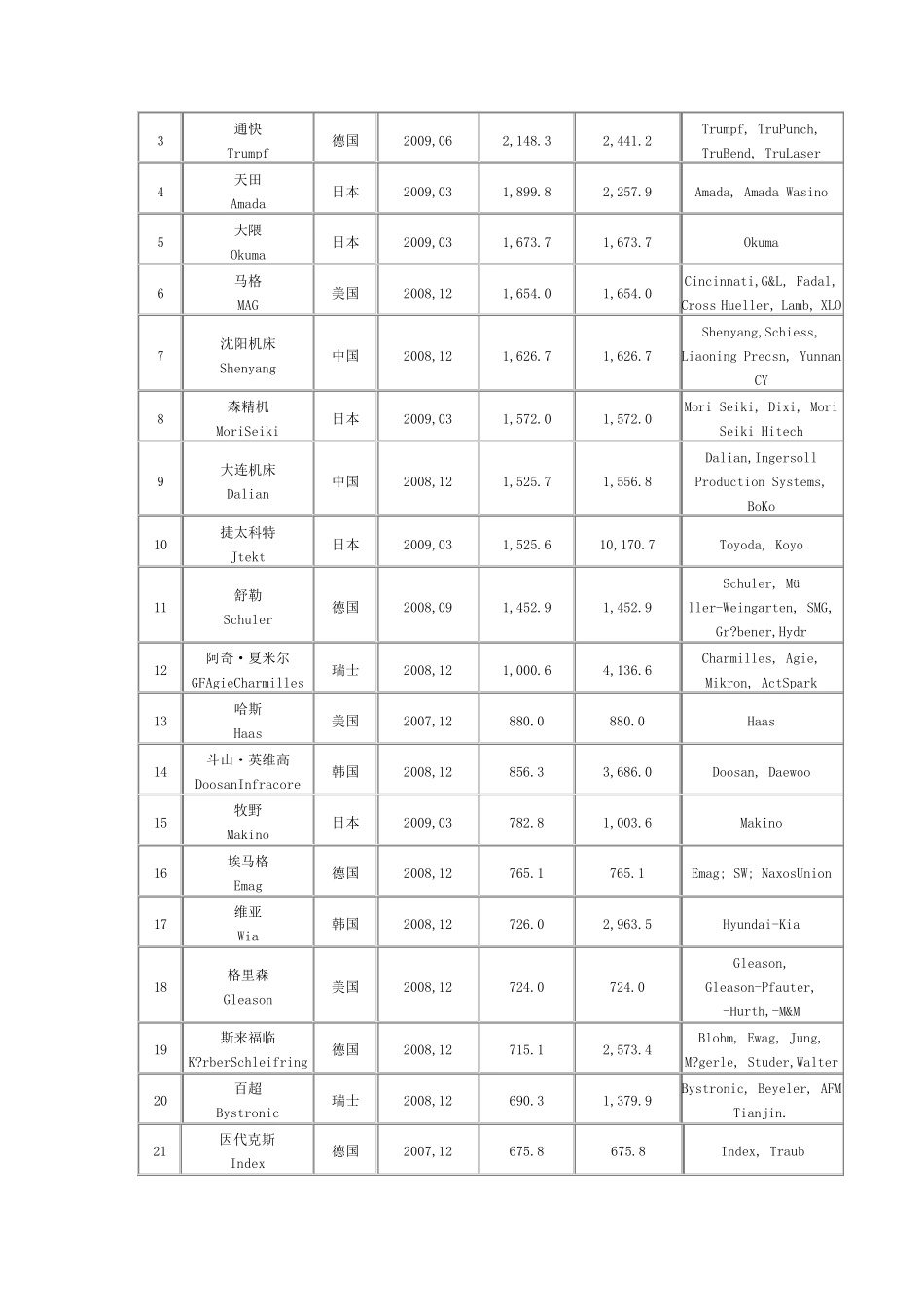 | 3 | 通快 Trumpf | 德国 | 2009,06 | 2,148.3 | 2,441.2 | Trumpf, TruPunch, TruBend, TruLaser |
|---|---|---|---|---|---|---|
| 4 | 天田 Amada | 日本 | 2009,03 | 1,899.8 | 2,257.9 | Amada, Amada Wasino |
| 5 | 大隈 Okuma | 日本 | 2009,03 | 1,673.7 | 1,673.7 | Okuma |
| 6 | 马格 MAG | 美国 | 2008,12 | 1,654.0 | 1,654.0 | Cincinnati,G&L, Fadal, Cross Hueller, Lamb, XLO |
| 7 | 沈阳机床 Shenyang | 中国 | 2008,12 | 1,626.7 | 1,626.7 | Shenyang,Schiess, Liaoning Precsn, Yunnan CY |
| 8 | 森精机 MoriSeiki | 日本 | 2009,03 | 1,572.0 | 1,572.0 | Mori Seiki, Dixi, Mori Seiki Hitech |
| 9 | 大连机床 Dalian | 中国 | 2008,12 | 1,525.7 | 1,556.8 | Dalian,Ingersoll Production Systems, BoKo |
| 10 | 捷太科特 Jtekt | 日本 | 2009,03 | 1,525.6 | 10,170.7 | Toyoda, Koyo |
| 11 | 舒勒 Schuler | 德国 | 2008,09 | 1,452.9 | 1,452.9 | Schuler, Mü ller-Weingarten, SMG, Gr?bener,Hydr |
| 12 | 阿奇·夏米尔 GFAgieCharmilles | 瑞士 | 2008,12 | 1,000.6 | 4,136.6 | Charmilles, Agie, Mikron, ActSpark |
| 13 | 哈斯 Haas | 美国 | 2007,12 | 880.0 | 880.0 | Haas |
| 14 | 斗山·英维高 DoosanInfracore | 韩国 | 2008,12 | 856.3 | 3,686.0 | Doosan, Daewoo |
| 15 | 牧野 Makino | 日本 | 2009,03 | 782.8 | 1,003.6 | Makino |
| 16 | 埃马格 Emag | 德国 | 2008,12 | 765.1 | 765.1 | Emag; SW; NaxosUnion |
| 17 | 维亚 Wia | 韩国 | 2008,12 | 726.0 | 2,963.5 | Hyundai-Kia |
| 18 | 格里森 Gleason | 美国 | 2008,12 | 724.0 | 724.0 | Gleason, Gleason-Pfauter, -Hurth,-M&M |
| 19 | 斯来福临 K?rberSchleifring | 德国 | 2008,12 | 715.1 | 2,573.4 | Blohm, Ewag, Jung, M?gerle, Studer,Walter |
| 20 | 百超 Bystronic | 瑞士 | 2008,12 | 690.3 | 1,379.9 | Bystronic, Beyeler, AFM Tianjin. |
| 21 | 因代克斯 Index | 德国 | 2007,12 | 675.8 | 675.8 | Index, Traub |